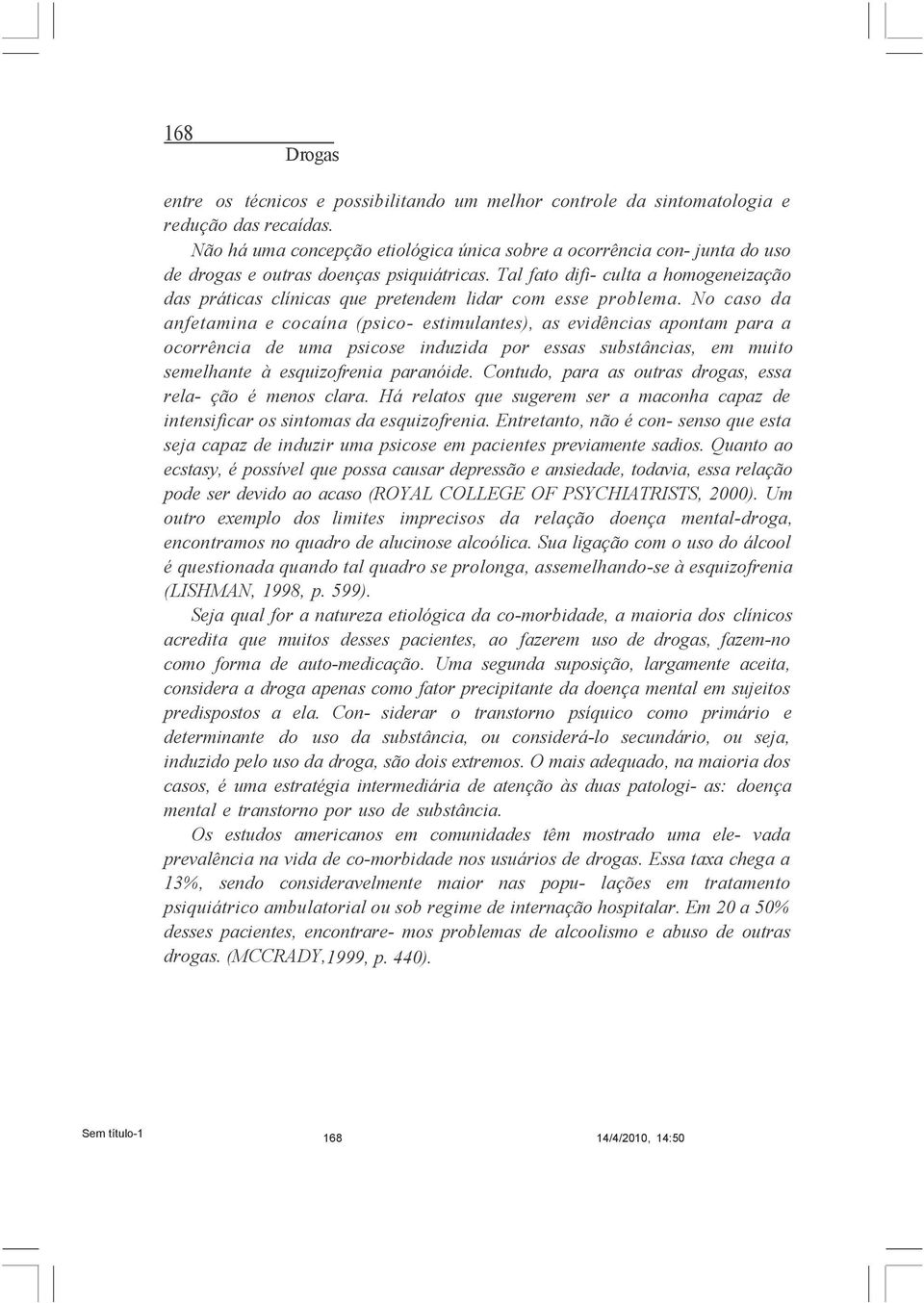 168
Drogas

entre os técnicos e possibilitando um melhor controle da sintomatologia e redução das recaídas.

Não há uma concepção etiológica única sobre a ocorrência con- junta do uso de drogas e outras doenças psiquiátricas. Tal fato difi- culta a homogeneização das práticas clínicas que pretendem lidar com esse problema. No caso da anfetamina e cocaína (psico- estimulantes), as evidências apontam para a ocorrência de uma psicose induzida por essas substâncias, em muito semelhante à esquizofrenia paranóide. Contudo, para as outras drogas, essa rela- ção é menos clara. Há relatos que sugerem ser a maconha capaz de intensificar os sintomas da esquizofrenia. Entretanto, não é con- senso que esta seja capaz de induzir uma psicose em pacientes previamente sadios. Quanto ao ecstasy, é possível que possa causar depressão e ansiedade, todavia, essa relação pode ser devido ao acaso (ROYAL COLLEGE OF PSYCHIATRISTS, 2000). Um outro exemplo dos limites imprecisos da relação doença mental-droga, encontramos no quadro de alucinose alcoólica. Sua ligação com o uso do álcool é questionada quando tal quadro se prolonga, assemelhando-se à esquizofrenia (LISHMAN, 1998, p. 599).

Seja qual for a natureza etiológica da co-morbidade, a maioria dos clínicos acredita que muitos desses pacientes, ao fazerem uso de drogas, fazem-no como forma de auto-medicação. Uma segunda suposição, largamente aceita, considera a droga apenas como fator precipitante da doença mental em sujeitos predispostos a ela. Con- siderar o transtorno psíquico como primário e determinante do uso da substância, ou considerá-lo secundário, ou seja, induzido pelo uso da droga, são dois extremos. O mais adequado, na maioria dos casos, é uma estratégia intermediária de atenção às duas patologi- as: doença mental e transtorno por uso de substância.

Os estudos americanos em comunidades têm mostrado uma ele- vada prevalência na vida de co-morbidade nos usuários de drogas. Essa taxa chega a 13%, sendo consideravelmente maior nas popu- lações em tratamento psiquiátrico ambulatorial ou sob regime de internação hospitalar. Em 20 a 50% desses pacientes, encontrare- mos problemas de alcoolismo e abuso de outras drogas. (MCCRADY,1999, p. 440).

Sem título-1 168 14/4/2010, 14:50